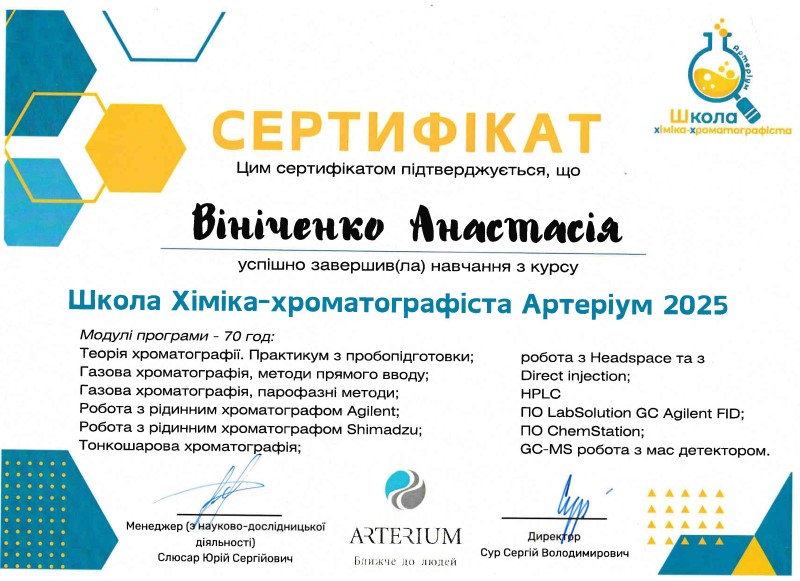 Артеріум
Школа хіміка-хроматографіста

СЕРТИФІКАТ
Цим сертифікатом підтверджується, що

Вініченко Анастасія

успішно завершив(ла) навчання з курсу

Школа Хіміка-хроматографіста Артеріум 2025

Модулі програми - 70 год:
Теорія хроматографії. Практикум з пробопідготовки;
Газова хроматографія, методи прямого вводу;
Газова хроматографія, парофазні методи;
Робота з рідинним хроматографом Agilent;
Робота з рідинним хроматографом Shimadzu;
Тонкошарова хроматографія;

робота з Headspace та з Direct injection;
HPLC
ПО LabSolution GC Agilent FID;
ПО ChemStation;
GC-MS робота з мас детектором.

Менеджер (з науково-дослідницької діяльності)
Слюсар Юрій Сергійович

ARTERIUM
Ближче до людей

Директор
Сур Сергій Володимирович